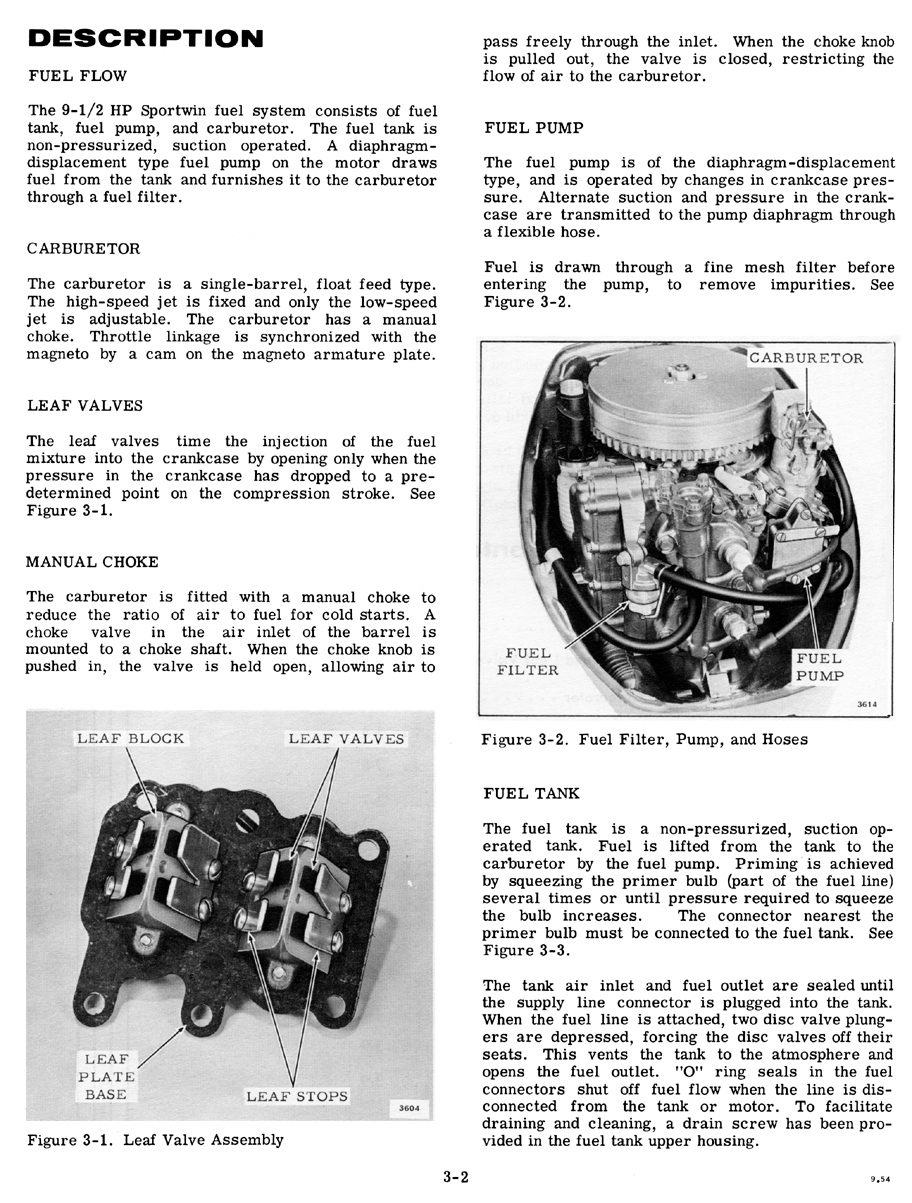 DESCRIPTION

FUEL FLOW

The 9-1/2 HP Sportwin fuel system consists of fuel tank, fuel pump, and carburetor. The fuel tank is non-pressurized, suction operated. A diaphragm-displacement type fuel pump on the motor draws fuel from the tank and furnishes it to the carburetor through a fuel filter.

CARBURETOR

The carburetor is a single-barrel, float feed type. The high-speed jet is fixed and only the low-speed jet is adjustable. The carburetor has a manual choke. Throttle linkage is synchronized with the magneto by a cam on the magneto armature plate.

LEAF VALVES

The leaf valves time the injection of the fuel mixture into the crankcase by opening only when the pressure in the crankcase has dropped to a predetermined point on the compression stroke. See Figure 3-1.

MANUAL CHOKE

The carburetor is fitted with a manual choke to reduce the ratio of air to fuel for cold starts. A choke valve in the air inlet of the barrel is mounted to a choke shaft. When the choke knob is pushed in, the valve is held open, allowing air to

LEAF BLOCK

LEAF VALVES

LEAF PLATE BASE

LEAF STOPS

3604

Figure 3-1. Leaf Valve Assembly

pass freely through the inlet. When the choke knob is pulled out, the valve is closed, restricting the flow of air to the carburetor.

FUEL PUMP

The fuel pump is of the diaphragm-displacement type, and is operated by changes in crankcase pressure. Alternate suction and pressure in the crankcase are transmitted to the pump diaphragm through a flexible hose.

Fuel is drawn through a fine mesh filter before entering the pump, to remove impurities. See Figure 3-2.

CARBURETOR

FUEL FILTER

FUEL PUMP

3614

Figure 3-2. Fuel Filter, Pump, and Hoses

FUEL TANK

The fuel tank is a non-pressurized, suction operated tank. Fuel is lifted from the tank to the carburetor by the fuel pump. Priming is achieved by squeezing the primer bulb (part of the fuel line) several times or until pressure required to squeeze the bulb increases. The connector nearest the primer bulb must be connected to the fuel tank. See Figure 3-3.

The tank air inlet and fuel outlet are sealed until the supply line connector is plugged into the tank. When the fuel line is attached, two disc valve plungers are depressed, forcing the disc valves off their seats. This vents the tank to the atmosphere and opens the fuel outlet. "O" ring seals in the fuel connectors shut off fuel flow when the line is disconnected from the tank or motor. To facilitate draining and cleaning, a drain screw has been provided in the fuel tank upper housing.

3-2

9.54